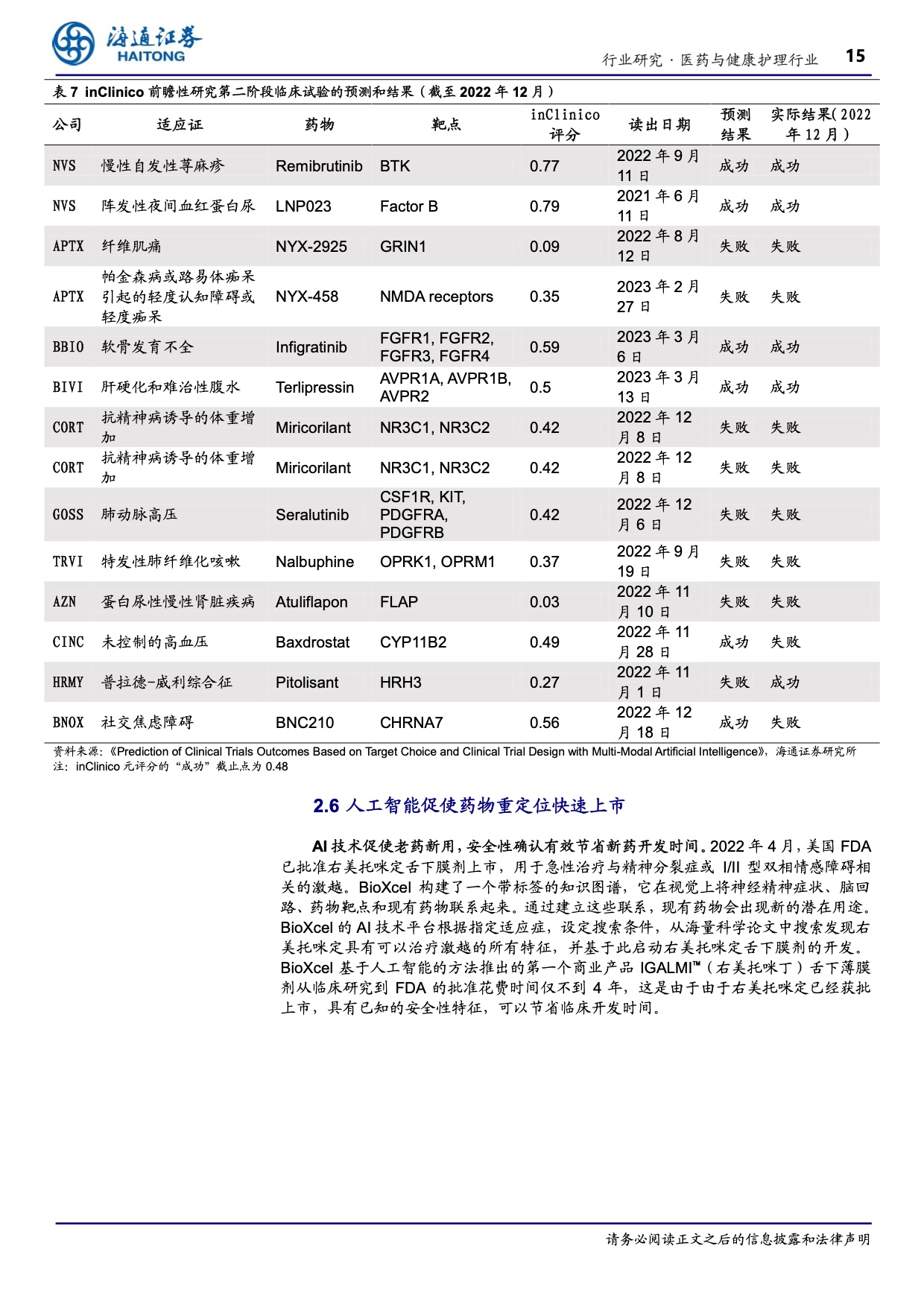 海通证券
HAITONG

行业研究·医药与健康护理行业 15

表 7 inClinico 前瞻性研究第二阶段临床试验的预测和结果（截至 2022 年 12 月）

| 公司 | 适应证 | 药物 | 靶点 | inClinico 评分 | 读出日期 | 预测结果 | 实际结果(2022 年 12 月) |
|---|---|---|---|---|---|---|---|
| NVS | 慢性自发性荨麻疹 | Remibrutinib | BTK | 0.77 | 2022 年 9 月 11 日 | 成功 | 成功 |
| NVS | 阵发性夜间血红蛋白尿 | LNP023 | Factor B | 0.79 | 2021 年 6 月 11 日 | 成功 | 成功 |
| APTX | 纤维肌痛 | NYX-2925 | GRIN1 | 0.09 | 2022 年 8 月 12 日 | 失败 | 失败 |
| APTX | 帕金森病或路易体痴呆引起的轻度认知障碍或轻度痴呆 | NYX-458 | NMDA receptors | 0.35 | 2023 年 2 月 27 日 | 失败 | 失败 |
| BBIO | 软骨发育不全 | Infigratinib | FGFR1, FGFR2, FGFR3, FGFR4 | 0.59 | 2023 年 3 月 6 日 | 成功 | 成功 |
| BIVI | 肝硬化和难治性腹水 | Terlipressin | AVPR1A, AVPR1B, AVPR2 | 0.5 | 2023 年 3 月 13 日 | 成功 | 成功 |
| CORT | 抗精神病诱导的体重增加 | Miricorilant | NR3C1, NR3C2 | 0.42 | 2022 年 12 月 8 日 | 失败 | 失败 |
| CORT | 抗精神病诱导的体重增加 | Miricorilant | NR3C1, NR3C2 | 0.42 | 2022 年 12 月 8 日 | 失败 | 失败 |
| GOSS | 肺动脉高压 | Seralutinib | CSF1R, KIT, PDGFRA, PDGFRB | 0.42 | 2022 年 12 月 6 日 | 失败 | 失败 |
| TRVI | 特发性肺纤维化咳嗽 | Nalbuphine | OPRK1, OPRM1 | 0.37 | 2022 年 9 月 19 日 | 失败 | 失败 |
| AZN | 蛋白尿性慢性肾脏疾病 | Atuliflapon | FLAP | 0.03 | 2022 年 11 月 10 日 | 失败 | 失败 |
| CINC | 未控制的高血压 | Baxdrostat | CYP11B2 | 0.49 | 2022 年 11 月 28 日 | 成功 | 失败 |
| HRMY | 普拉德-威利综合征 | Pitolisant | HRH3 | 0.27 | 2022 年 11 月 1 日 | 失败 | 成功 |
| BNOX | 社交焦虑障碍 | BNC210 | CHRNA7 | 0.56 | 2022 年 12 月 18 日 | 成功 | 失败 |

资料来源：《Prediction of Clinical Trials Outcomes Based on Target Choice and Clinical Trial Design with Multi-Modal Artificial Intelligence》，海通证券研究所
注：inClinico 元评分的“成功”截止点为 0.48

2.6 人工智能促使药物重定位快速上市

AI 技术促使老药新用，安全性确认有效节省新药开发时间。2022 年 4 月，美国 FDA 已批准右美托咪定舌下膜剂上市，用于急性治疗与精神分裂症或 I/II 型双相情感障碍相关的激越。BioXcel 构建了一个带标签的知识图谱，它在视觉上将神经精神症状、脑回路、药物靶点和现有药物联系起来。通过建立这些联系，现有药物会出现新的潜在用途。BioXcel 的 AI 技术平台根据指定适应症，设定搜索条件，从海量科学论文中搜索发现右美托咪定具有可以治疗激越的所有特征，并基于此启动右美托咪定舌下膜剂的开发。BioXcel 基于人工智能的方法推出的第一个商业产品 IGALMI™（右美托咪丁）舌下薄膜剂从临床研究到 FDA 的批准花费时间仅不到 4 年，这是由于由于右美托咪定已经获批上市，具有已知的安全性特征，可以节省临床开发时间。

请务必阅读正文之后的信息披露和法律声明